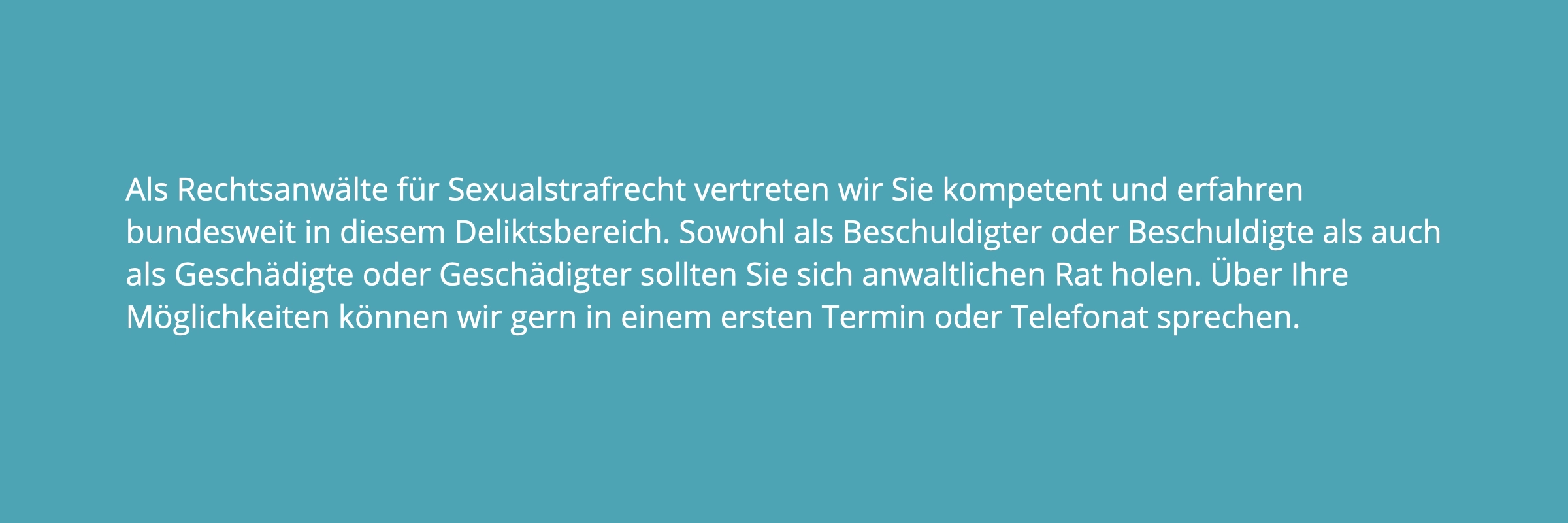 Als Rechtsanwälte für Sexualstrafrecht vertreten wir Sie kompetent und erfahren bundesweit in diesem Deliktsbereich. Sowohl als Beschuldigter oder Beschuldigte als auch als Geschädigte oder Geschädigter sollten Sie sich anwaltlichen Rat holen. Über Ihre Möglichkeiten können wir gern in einem ersten Termin oder Telefonat sprechen.